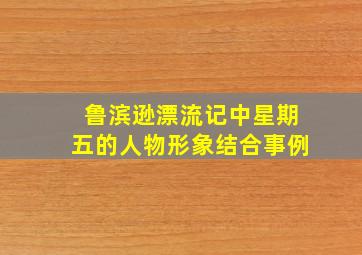 鲁滨逊漂流记中星期五的人物形象结合事例